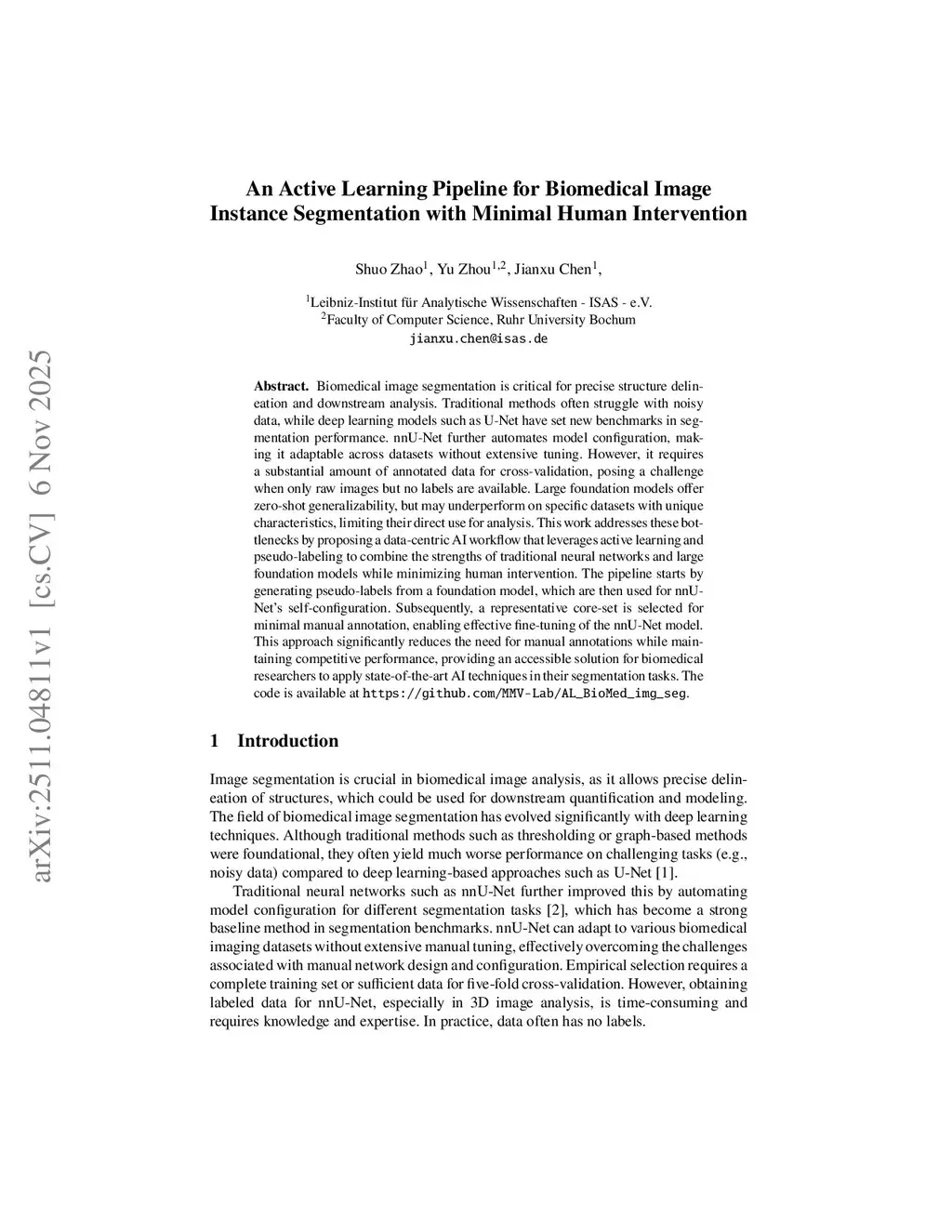 arXiv:2511.04811v1 [cs.CV] 6 Nov 2025

An Active Learning Pipeline for Biomedical Image Instance Segmentation with Minimal Human Intervention

Shuo Zhao$^1$, Yu Zhou$^{1,2}$, Jianxu Chen$^1$,

$^1$Leibniz-Institut für Analytische Wissenschaften - ISAS - e.V.
$^2$Faculty of Computer Science, Ruhr University Bochum
jianxu.chen@isas.de

Abstract. Biomedical image segmentation is critical for precise structure delineation and downstream analysis. Traditional methods often struggle with noisy data, while deep learning models such as U-Net have set new benchmarks in segmentation performance. nnU-Net further automates model configuration, making it adaptable across datasets without extensive tuning. However, it requires a substantial amount of annotated data for cross-validation, posing a challenge when only raw images but no labels are available. Large foundation models offer zero-shot generalizability, but may underperform on specific datasets with unique characteristics, limiting their direct use for analysis. This work addresses these bottlenecks by proposing a data-centric AI workflow that leverages active learning and pseudo-labeling to combine the strengths of traditional neural networks and large foundation models while minimizing human intervention. The pipeline starts by generating pseudo-labels from a foundation model, which are then used for nnU-Net's self-configuration. Subsequently, a representative core-set is selected for minimal manual annotation, enabling effective fine-tuning of the nnU-Net model. This approach significantly reduces the need for manual annotations while maintaining competitive performance, providing an accessible solution for biomedical researchers to apply state-of-the-art AI techniques in their segmentation tasks. The code is available at https://github.com/MMV-Lab/AL_BioMed_img_seg.

1 Introduction

Image segmentation is crucial in biomedical image analysis, as it allows precise delineation of structures, which could be used for downstream quantification and modeling. The field of biomedical image segmentation has evolved significantly with deep learning techniques. Although traditional methods such as thresholding or graph-based methods were foundational, they often yield much worse performance on challenging tasks (e.g., noisy data) compared to deep learning-based approaches such as U-Net [1].

Traditional neural networks such as nnU-Net further improved this by automating model configuration for different segmentation tasks [2], which has become a strong baseline method in segmentation benchmarks. nnU-Net can adapt to various biomedical imaging datasets without extensive manual tuning, effectively overcoming the challenges associated with manual network design and configuration. Empirical selection requires a complete training set or sufficient data for five-fold cross-validation. However, obtaining labeled data for nnU-Net, especially in 3D image analysis, is time-consuming and requires knowledge and expertise. In practice, data often has no labels.